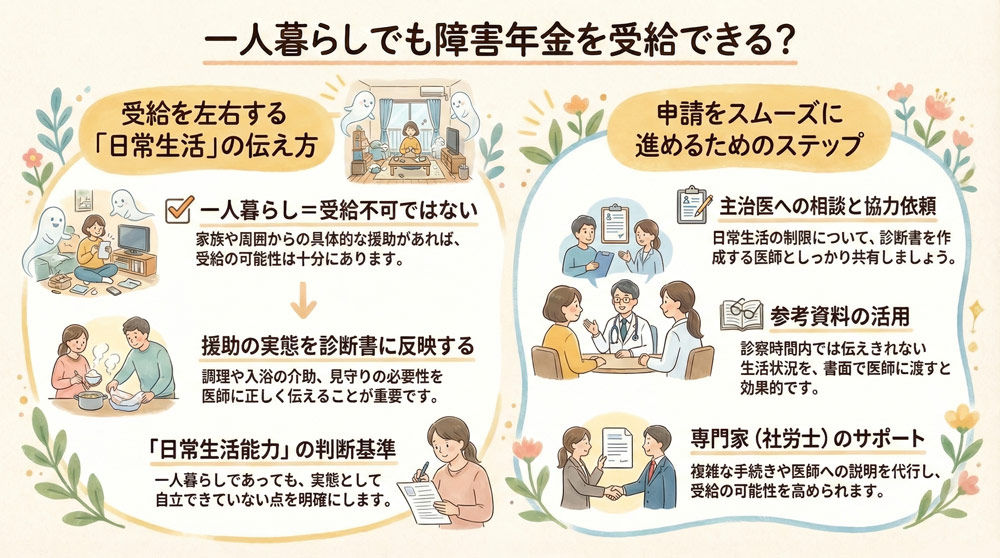 一人暮らしでも障害年金を受給できる？

受給を左右する「日常生活」の伝え方

一人暮らし＝受給不可ではない
家族や周囲からの具体的な援助があれば、受給の可能性は十分にあります。

援助の実態を診断書に反映する
調理や入浴の介助、見守りの必要性を医師に正しく伝えることが重要です。

「日常生活能力」の判断基準
一人暮らしであっても、実態として自立できていない点を明確にします。

申請をスムーズに進めるためのステップ

主治医への相談と協力依頼
日常生活の制限について、診断書を作成する医師としっかり共有しましょう。

参考資料の活用
診察時間内では伝えきれない生活状況を、書面で医師に渡すと効果的です。

専門家（社労士）のサポート
複雑な手続きや医師への説明を代行し、受給の可能性を高められます。